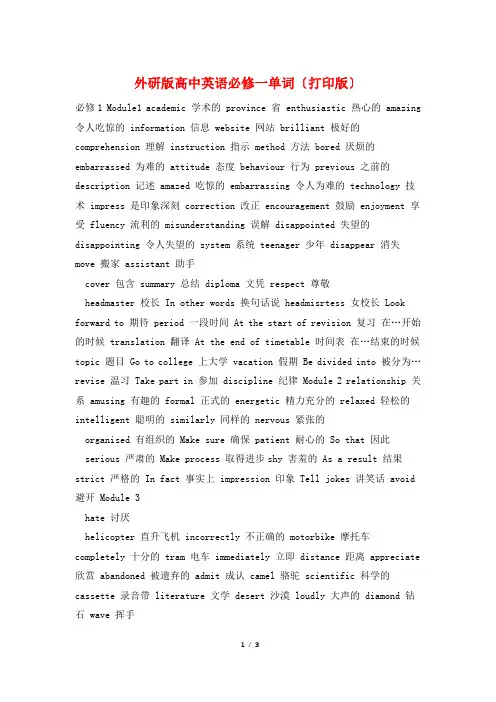 外研版高中英语必修一单词〔打印版〕

必修 1 Module1 academic 学术的 province 省 enthusiastic 热心的 amazing 令人吃惊的 information 信息 website 网站 brilliant 极好的 comprehension 理解 instruction 指示 method 方法 bored 厌烦的 embarrassed 为难的 attitude 态度 behaviour 行为 previous 之前的 description 记述 amazed 吃惊的 embarrassing 令人为难的 technology 技术 impress 是印象深刻 correction 改正 encouragement 鼓励 enjoyment 享受 fluency 流利的 misunderstanding 误解 disappointed 失望的 disappointing 令人失望的 system 系统 teenager 少年 disappear 消失 move 搬家 assistant 助手

cover 包含 summary 总结 diploma 文凭 respect 尊敬

headmaster 校长 In other words 换句话说 headmisrtess 女校长 Look forward to 期待 period 一段时间 At the start of revision 复习 在…开始的时候 translation 翻译 At the end of timetable 时间表 在…结束的时候 topic 题目 Go to college 上大学 vacation 假期 Be divided into 被分为… revise 温习 Take part in 参加 discipline 纪律 Module 2 relationship 关系 amusing 有趣的 formal 正式的 energetic 精力充分的 relaxed 轻松的 intelligent 聪明的 similarly 同样的 nervous 紧张的

organised 有组织的 Make sure 确保 patient 耐心的 So that 因此

serious 严肃的 Make process 取得进步 shy 害羞的 As a result 结果 strict 严格的 In fact 事实上 impression 印象 Tell jokes 讲笑话 avoid 避开 Module 3

hate 讨厌

helicopter 直升飞机 incorrectly 不正确的 motorbike 摩托车 completely 十分的 tram 电车 immediately 立即 distance 距离 appreciate 欣赏 abandoned 被遗弃的 admit 成认 camel 骆驼 scientific 科学的 cassette 录音带 literature 文学 desert 沙漠 loudly 大声的 diamond 钻石 wave 挥手

1 / 3